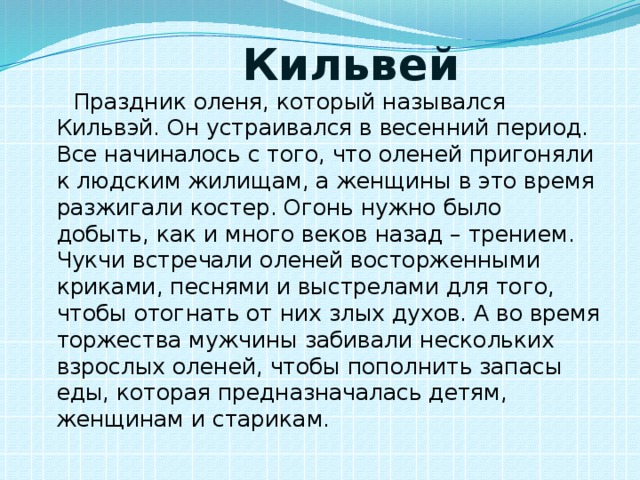 Кильвей

Праздник оленя, который назывался Кильвэй. Он устраивался в весенний период. Все начиналось с того, что оленей пригоняли к людским жилищам, а женщины в это время разжигали костер. Огонь нужно было добыть, как и много веков назад – трением. Чукчи встречали оленей восторженными криками, песнями и выстрелами для того, чтобы отогнать от них злых духов. А во время торжества мужчины забивали нескольких взрослых оленей, чтобы пополнить запасы еды, которая предназначалась детям, женщинам и старикам.